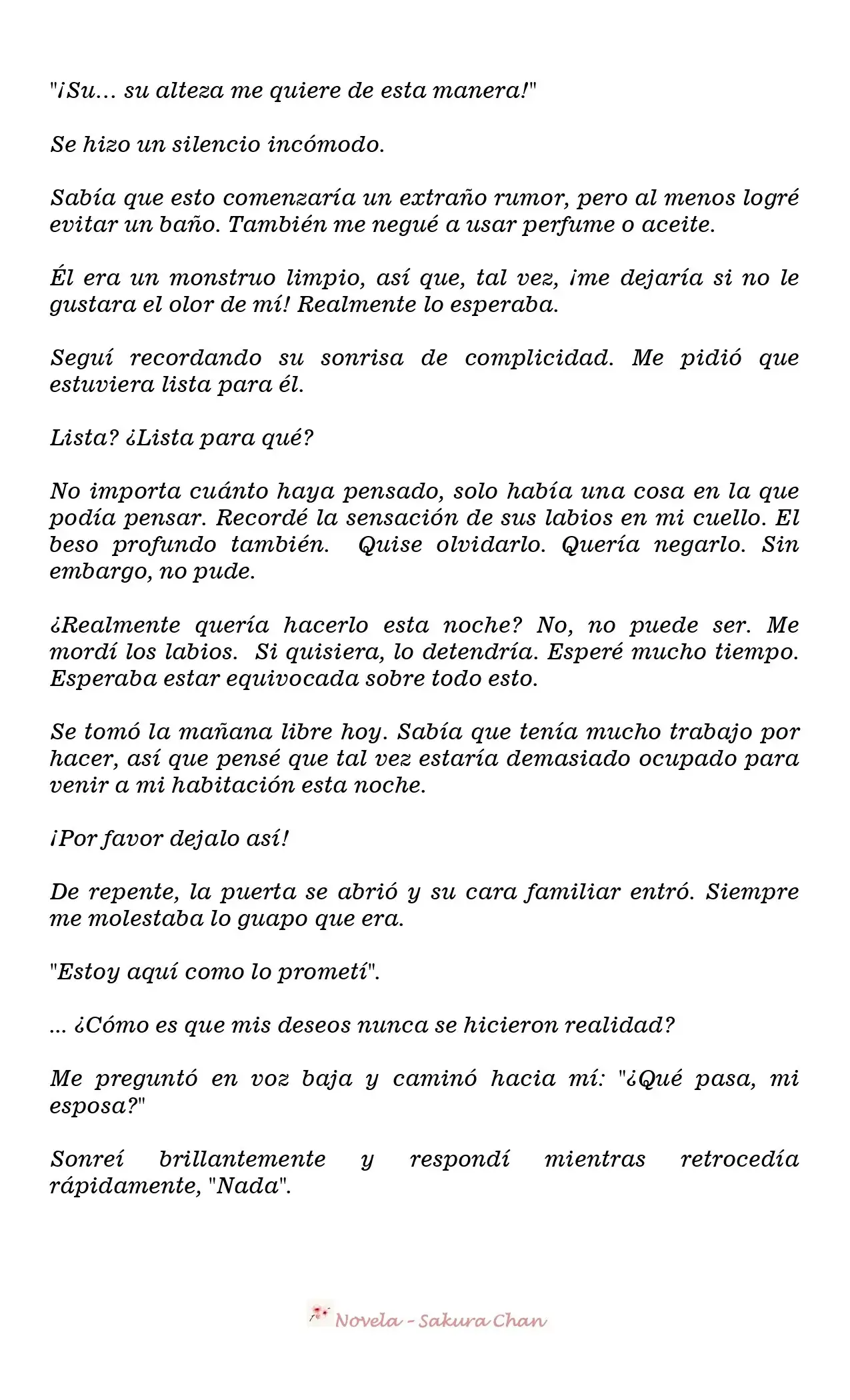 "¡Su... su alteza me quiere de esta manera!"

Se hizo un silencio incómodo.

Sabía que esto comenzaría un extraño rumor, pero al menos logré evitar un baño. También me negué a usar perfume o aceite.

Él era un monstruo limpio, así que, tal vez, ¡me dejaría si no le gustara el olor de mí! Realmente lo esperaba.

Seguí recordando su sonrisa de complicidad. Me pidió que estuviera lista para él.

Lista? ¿Lista para qué?

No importa cuánto haya pensado, solo había una cosa en la que podía pensar. Recordé la sensación de sus labios en mi cuello. El beso profundo también. Quise olvidarlo. Quería negarlo. Sin embargo, no pude.

¿Realmente quería hacerlo esta noche? No, no puede ser. Me mordí los labios. Si quisiera, lo detendría. Esperé mucho tiempo. Esperaba estar equivocada sobre todo esto.

Se tomó la mañana libre hoy. Sabía que tenía mucho trabajo por hacer, así que pensé que tal vez estaría demasiado ocupado para venir a mi habitación esta noche.

¡Por favor dejalo así!

De repente, la puerta se abrió y su cara familiar entró. Siempre me molestaba lo guapo que era.

"Estoy aquí como lo prometí".

... ¿Cómo es que mis deseos nunca se hicieron realidad?

Me preguntó en voz baja y caminó hacia mí: "¿Qué pasa, mi esposa?"

Sonreí brillantemente y respondí mientras retrocedía rápidamente, "Nada".

Novela - Sakura Chan